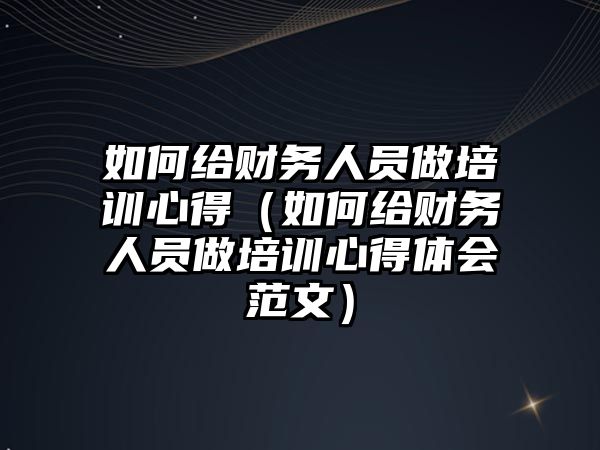 如何给财务人员做培训心得（如何给财务人员做培训心得体会范文）